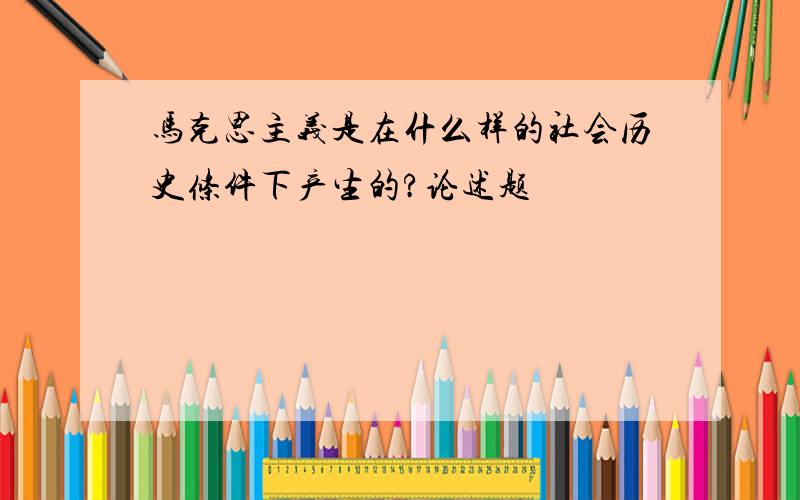 馬克思主義是在什么样的社会历史條件下产生的?论述题